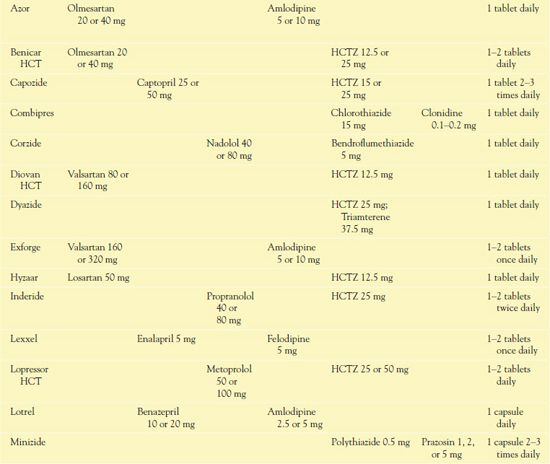 | Azor | Olmesartan 20 or 40 mg | | | Amlodipine 5 or 10 mg | | | 1 tablet daily |
|---|---|---|---|---|---|---|---|
| Benicar HCT | Olmesartan 20 or 40 mg | | | | HCTZ 12.5 or 25 mg | | 1–2 tablets daily |
| Capozide | | Captopril 25 or 50 mg | | | HCTZ 15 or 25 mg | | 1 tablet 2–3 times daily |
| Combipres | | | | | Chlorothiazide 15 mg | Clonidine 0.1–0.2 mg | 1 tablet daily |
| Corzide | | | Nadolol 40 or 80 mg | | Bendroflumethiazide 5 mg | | 1 tablet daily |
| Diovan HCT | Valsartan 80 or 160 mg | | | | HCTZ 12.5 mg | | 1 tablet daily |
| Dyazide | | | | | HCTZ 25 mg; Triamterene 37.5 mg | | 1 tablet daily |
| Exforge | Valsartan 160 or 320 mg | | | Amlodipine 5 or 10 mg | | | 1–2 tablets once daily |
| Hyzaar | Losartan 50 mg | | | | HCTZ 12.5 mg | | 1 tablet daily |
| Inderide | | | Propranolol 40 or 80 mg | | HCTZ 25 mg | | 1–2 tablets twice daily |
| Lexxel | | Enalapril 5 mg | | Felodipine 5 mg | | | 1–2 tablets once daily |
| Lopressor HCT | | | Metoprolol 50 or 100 mg | | HCTZ 25 or 50 mg | | 1–2 tablets daily |
| Lotrel | | Benazepril 10 or 20 mg | | Amlodipine 2.5 or 5 mg | | | 1 capsule daily |
| Minizide | | | | | Polythiazide 0.5 mg | Prazosin 1, 2, or 5 mg | 1 capsule 2–3 times daily |